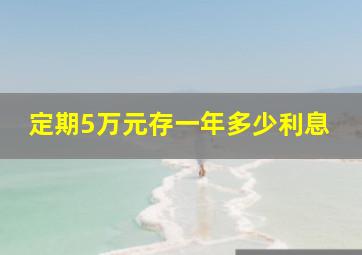 定期5万元存一年多少利息